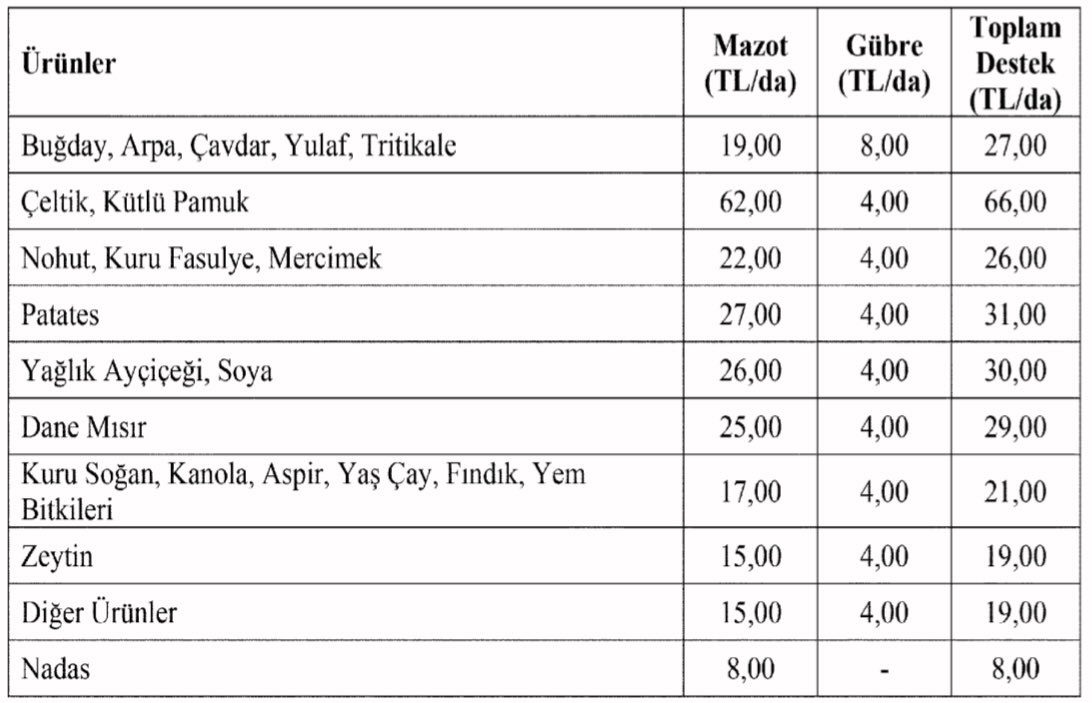 | Ürünler | Mazot (TL/da) | Gübre (TL/da) | Toplam Destek (TL/da) |
|---|---|---|---|
| Buğday, Arpa, Çavdar, Yulaf, Tritikale | 19,00 | 8,00 | 27,00 |
| Çeltik, Kütlü Pamuk | 62,00 | 4,00 | 66,00 |
| Nohut, Kuru Fasulye, Mercimek | 22,00 | 4,00 | 26,00 |
| Patates | 27,00 | 4,00 | 31,00 |
| Yağlık Ayçiçeği, Soya | 26,00 | 4,00 | 30,00 |
| Dane Mısır | 25,00 | 4,00 | 29,00 |
| Kuru Soğan, Kanola, Aspir, Yaş Çay, Fındık, Yem Bitkileri | 17,00 | 4,00 | 21,00 |
| Zeytin | 15,00 | 4,00 | 19,00 |
| Diğer Ürünler | 15,00 | 4,00 | 19,00 |
| Nadas | 8,00 | - | 8,00 |